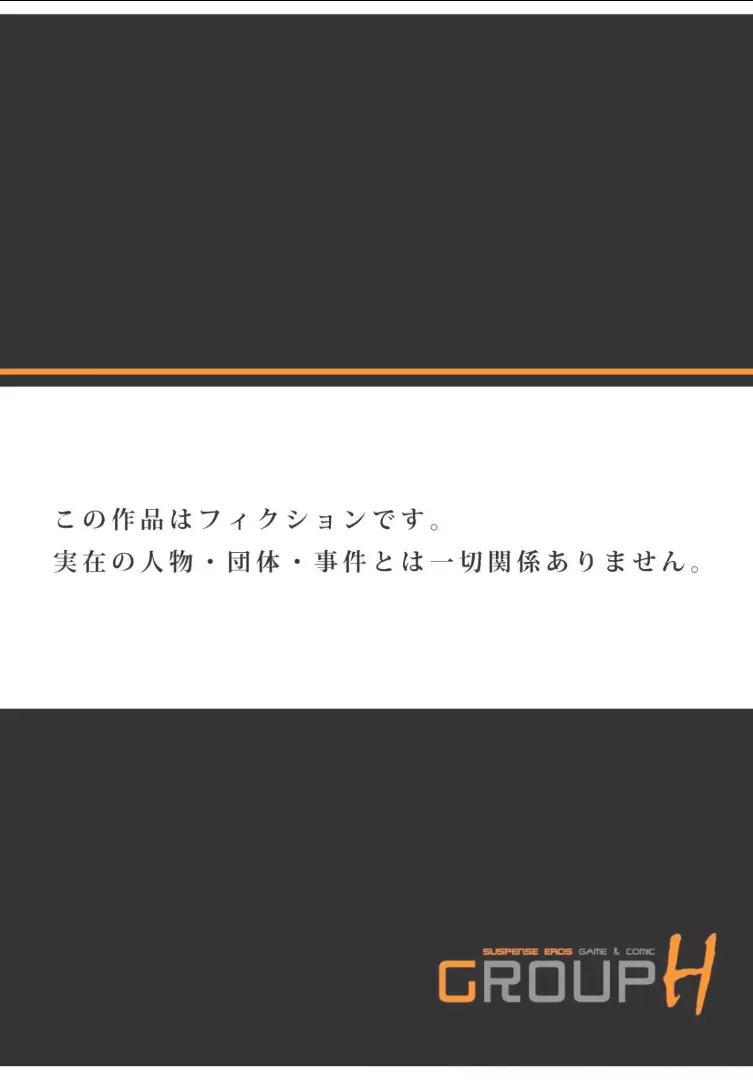 この作品はフィクションです。
実在の人物・団体・事件とは一切関係ありません。

SUSPENSE EROS GAME & COMIC
GROUP H